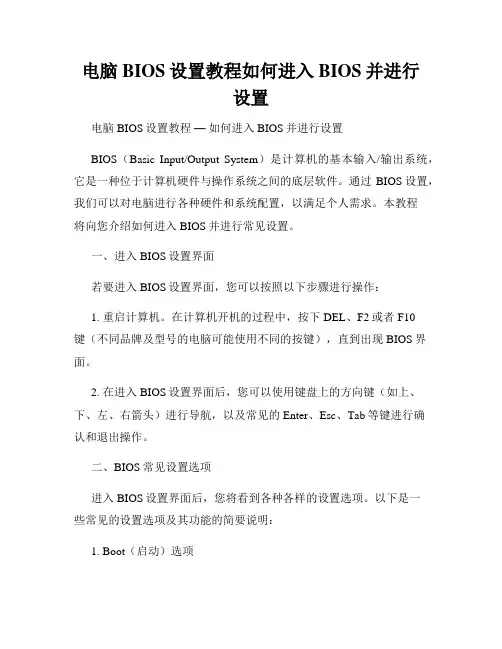 电脑 BIOS 设置教程如何进入 BIOS 并进行设置

电脑 BIOS 设置教程 — 如何进入 BIOS 并进行设置

BIOS（Basic Input/Output System）是计算机的基本输入/输出系统，它是一种位于计算机硬件与操作系统之间的底层软件。通过 BIOS 设置，我们可以对电脑进行各种硬件和系统配置，以满足个人需求。本教程将向您介绍如何进入 BIOS 并进行常见设置。

一、进入 BIOS 设置界面

若要进入 BIOS 设置界面，您可以按照以下步骤进行操作：

1. 重启计算机。在计算机开机的过程中，按下 DEL、F2 或者 F10 键（不同品牌及型号的电脑可能使用不同的按键），直到出现 BIOS 界面。

2. 在进入 BIOS 设置界面后，您可以使用键盘上的方向键（如上、下、左、右箭头）进行导航，以及常见的 Enter、Esc、Tab 等键进行确认和退出操作。

二、BIOS 常见设置选项

进入 BIOS 设置界面后，您将看到各种各样的设置选项。以下是一些常见的设置选项及其功能的简要说明：

1. Boot（启动）选项